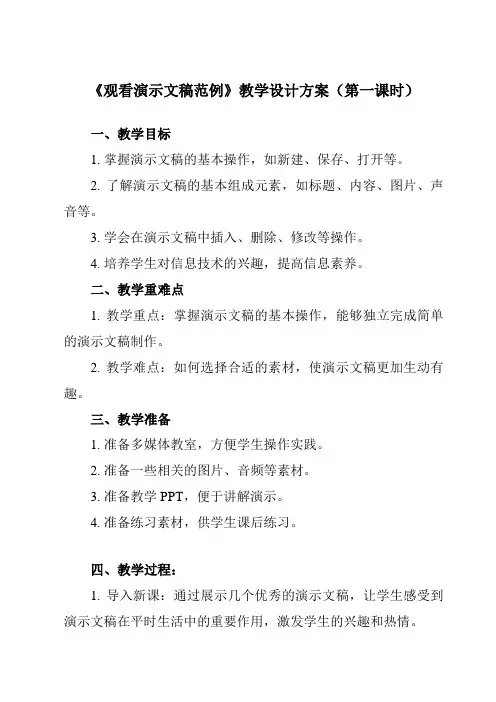 《观看演示文稿范例》教学设计方案（第一课时）

一、教学目标

1. 掌握演示文稿的基本操作，如新建、保存、打开等。

2. 了解演示文稿的基本组成元素，如标题、内容、图片、声音等。

3. 学会在演示文稿中插入、删除、修改等操作。

4. 培养学生对信息技术的兴趣，提高信息素养。

二、教学重难点

1. 教学重点：掌握演示文稿的基本操作，能够独立完成简单的演示文稿制作。

2. 教学难点：如何选择合适的素材，使演示文稿更加生动有趣。

三、教学准备

1. 准备多媒体教室，方便学生操作实践。

2. 准备一些相关的图片、音频等素材。

3. 准备教学 PPT，便于讲解演示。

4. 准备练习素材，供学生课后练习。

四、教学过程：

1. 导入新课：通过展示几个优秀的演示文稿，让学生感受到演示文稿在平时生活中的重要作用，激发学生的兴趣和热情。